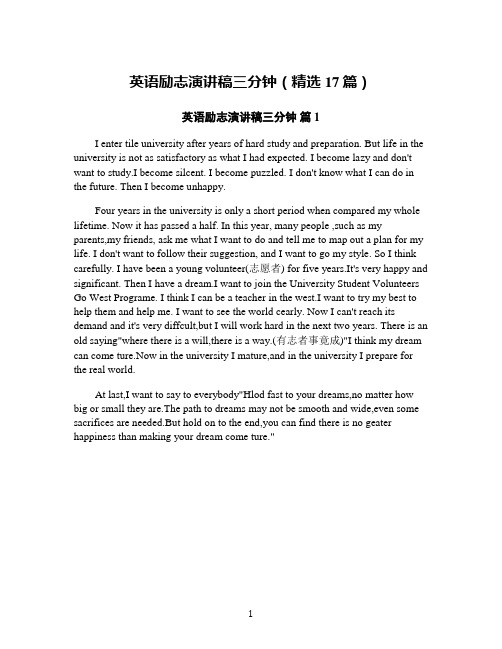 英语励志演讲稿三分钟（精选 17 篇）

英语励志演讲稿三分钟 篇 1

I enter tile university after years of hard study and preparation. But life in the university is not as satisfactory as what I had expected. I become lazy and don't want to study.I become silcent. I become puzzled. I don't know what I can do in the future. Then I become unhappy.

Four years in the university is only a short period when compared my whole lifetime. Now it has passed a half. In this year, many people ,such as my parents,my friends, ask me what I want to do and tell me to map out a plan for my life. I don't want to follow their suggestion, and I want to go my style. So I think carefully. I have been a young volunteer(志愿者) for five years.It's very happy and significant. Then I have a dream.I want to join the University Student Volunteers Go West Programe. I think I can be a teacher in the west.I want to try my best to help them and help me. I want to see the world cearly. Now I can't reach its demand and it's very diffcult,but I will work hard in the next two years. There is an old saying"where there is a will,there is a way.(有志者事竟成)"I think my dream can come ture.Now in the university I mature,and in the university I prepare for the real world.

At last,I want to say to everybody"Hlod fast to your dreams,no matter how big or small they are.The path to dreams may not be smooth and wide,even some sacrifices are needed.But hold on to the end,you can find there is no geater happiness than making your dream come ture."

1